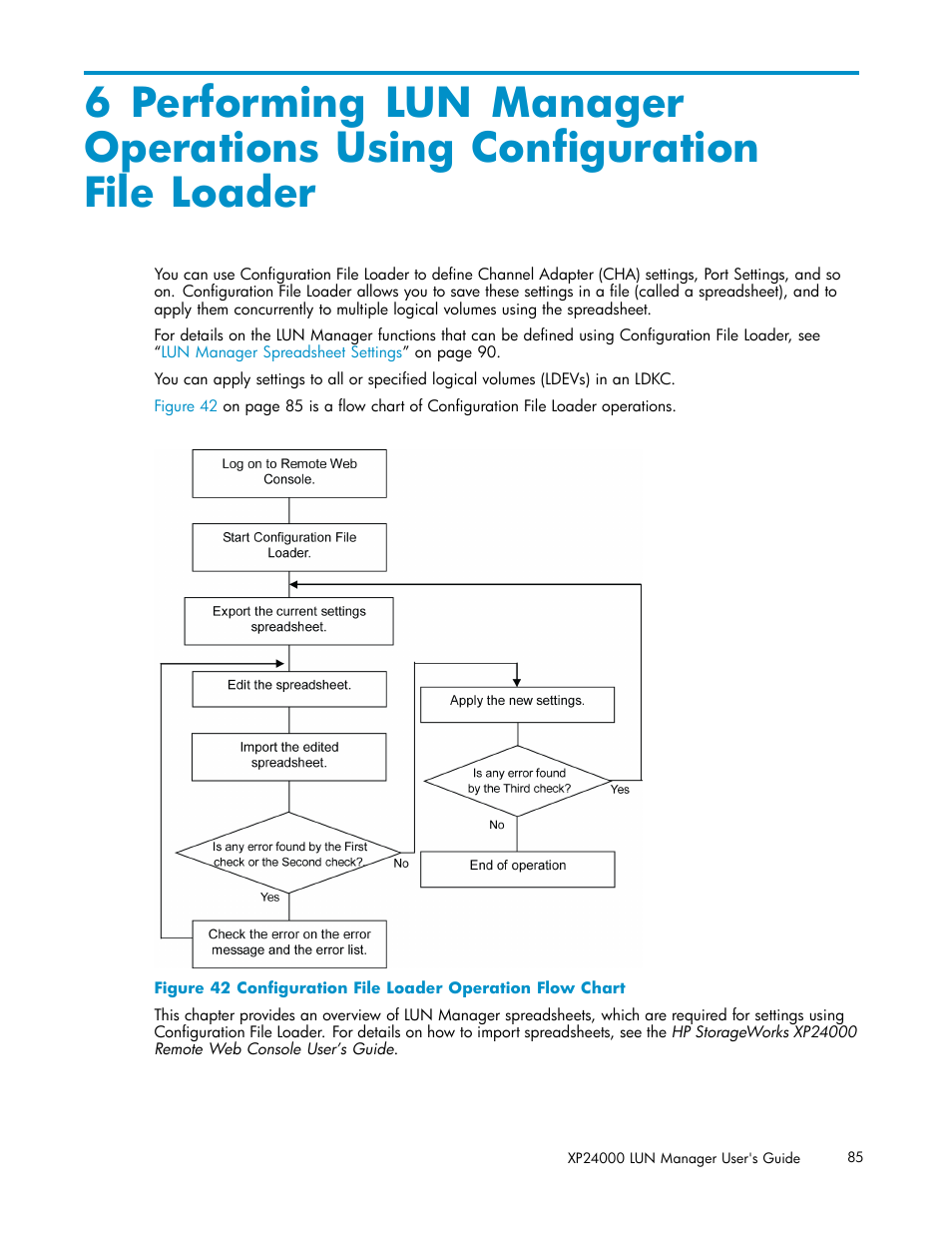 6 Performing LUN Manager Operations Using Configuration File Loader

You can use Configuration File Loader to define Channel Adapter (CHA) settings, Port Settings, and so on. Configuration File Loader allows you to save these settings in a file (called a spreadsheet), and to apply them concurrently to multiple logical volumes using the spreadsheet.

For details on the LUN Manager functions that can be defined using Configuration File Loader, see "LUN Manager Spreadsheet Settings" on page 90.

You can apply settings to all or specified logical volumes (LDEVs) in an LDKC.

Figure 42 on page 85 is a flow chart of Configuration File Loader operations.

Log on to Remote Web Console.

Start Configuration File Loader.

Export the current settings spreadsheet.

Edit the spreadsheet.

Import the edited spreadsheet.

Is any error found by the First check or the Second check?

No

Yes

Check the error on the error message and the error list.

Apply the new settings.

Is any error found by the Third check?

Yes

No

End of operation

Figure 42 Configuration File Loader Operation Flow Chart

This chapter provides an overview of LUN Manager spreadsheets, which are required for settings using Configuration File Loader. For details on how to import spreadsheets, see the HP StorageWorks XP24000 Remote Web Console User's Guide.

XP24000 LUN Manager User's Guide 85